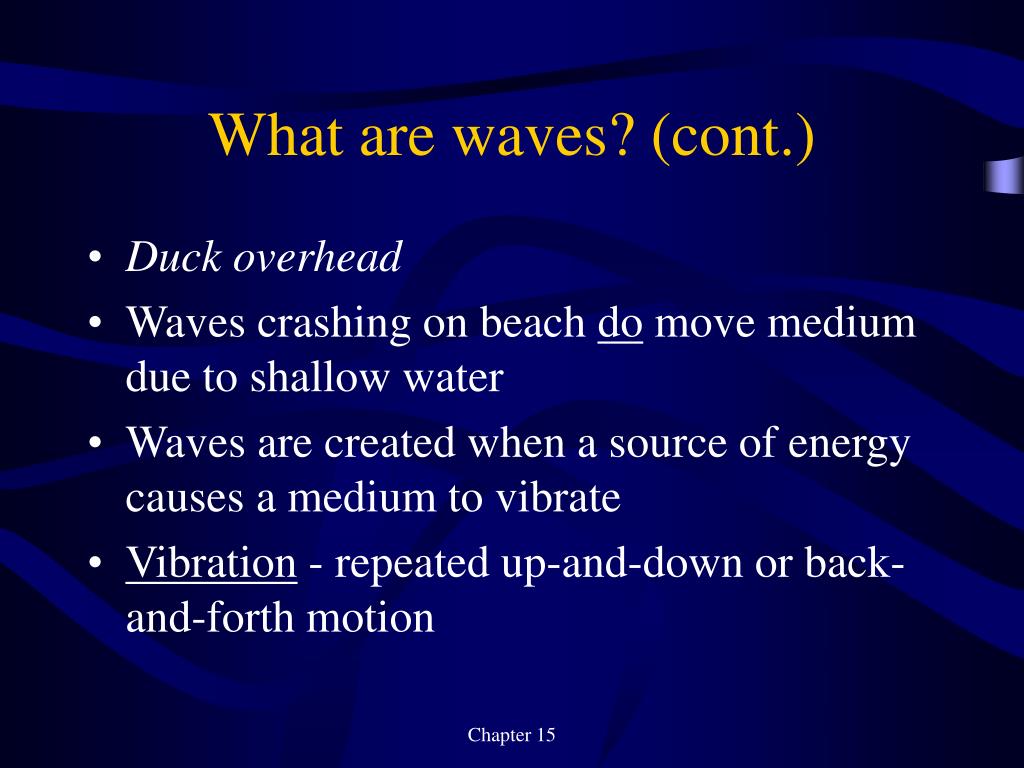 What are waves? (cont.)

• Duck overhead
• Waves crashing on beach do move medium due to shallow water
• Waves are created when a source of energy causes a medium to vibrate
• Vibration - repeated up-and-down or back-and-forth motion

Chapter 15